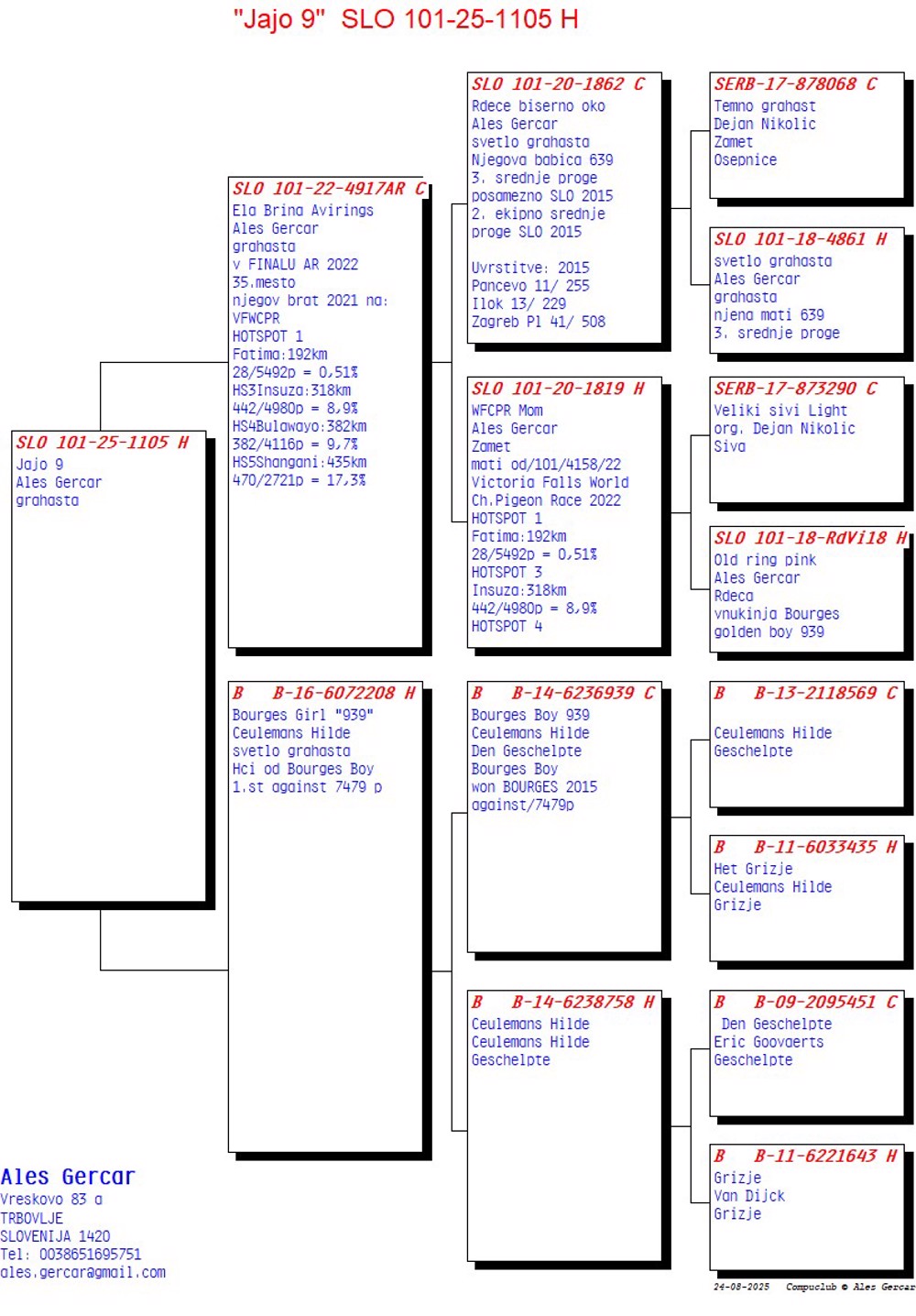 "Jajo 9"  SLO 101-25-1105 H

SLO 101-25-1105 H
Jajo 9
Ales Gercar
grahasta

SLO 101-22-4917AR C
Ela Brina Avirings
Ales Gercar
grahasta
v FINALU AR 2022
35.mesto
njegov brat 2021 na:
VFWCPR
HOTSPOT 1
Fatima:192km
28/5492p = 0,51%
HS3Insuza:318km
442/4980p = 8,9%
HS4Bulawayo:382km
382/4116p = 9,7%
HS5Shangani:435km
470/2721p = 17,3%

B B-16-6072208 H
Bourges Girl "939"
Ceulemans Hilde
svetlo grahasta
Hci od Bourges Boy
1.st against 7479 p

SLO 101-20-1862 C
Rdece biserno oko
Ales Gercar
svetlo grahasta
Njegova babica 639
3. srednje proge
posamezno SLO 2015
2. ekipno srednje
proge SLO 2015

Uvrstitve: 2015
Pancevo 11/ 255
Ilok 13/ 229
Zagreb P1 41/ 508

SLO 101-20-1819 H
WFCPR Mom
Ales Gercar
Zamet
mati od/101/4158/22
Victoria Falls World
Ch.Pigeon Race 2022
HOTSPOT 1
Fatima:192km
28/5492p = 0,51%
HOTSPOT 3
Insuza:318km
442/4980p = 8,9%
HOTSPOT 4

B B-14-6236939 C
Bourges Boy 939
Ceulemans Hilde
Den Geschelpte
Bourges Boy
won BOURGES 2015
against/7479p

B B-14-6238758 H
Ceulemans Hilde
Ceulemans Hilde
Geschelpte

SERB-17-878068 C
Temno grahast
Dejan Nikolic
Zamet
Osepnice

SLO 101-18-4861 H
svetlo grahasta
Ales Gercar
grahasta
njena mati 639
3. srednje proge

SERB-17-873290 C
Veliki sivi Light
org. Dejan Nikolic
Siva

SLO 101-18-RdVi18 H
Old ring pink
Ales Gercar
Rdeca
vnukinja Bourges
golden boy 939

B B-13-2118569 C
Ceulemans Hilde
Geschelpte

B B-11-6033435 H
Het Grizje
Ceulemans Hilde
Grizje

B B-09-2095451 C
Den Geschelpte
Eric Goovaerts
Geschelpte

B B-11-6221643 H
Grizje
Van Dijck
Grizje

Ales Gercar
Vreskovo 83 a
TRBOVLJE
SLOVENIJA 1420
Tel: 0038651695751
ales.gercar@gmail.com

24-08-2025 Compuclub © Ales Gercar